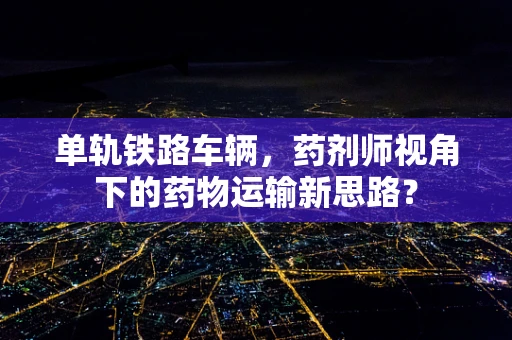 单轨铁路车辆，药剂师视角下的药物运输新思路？